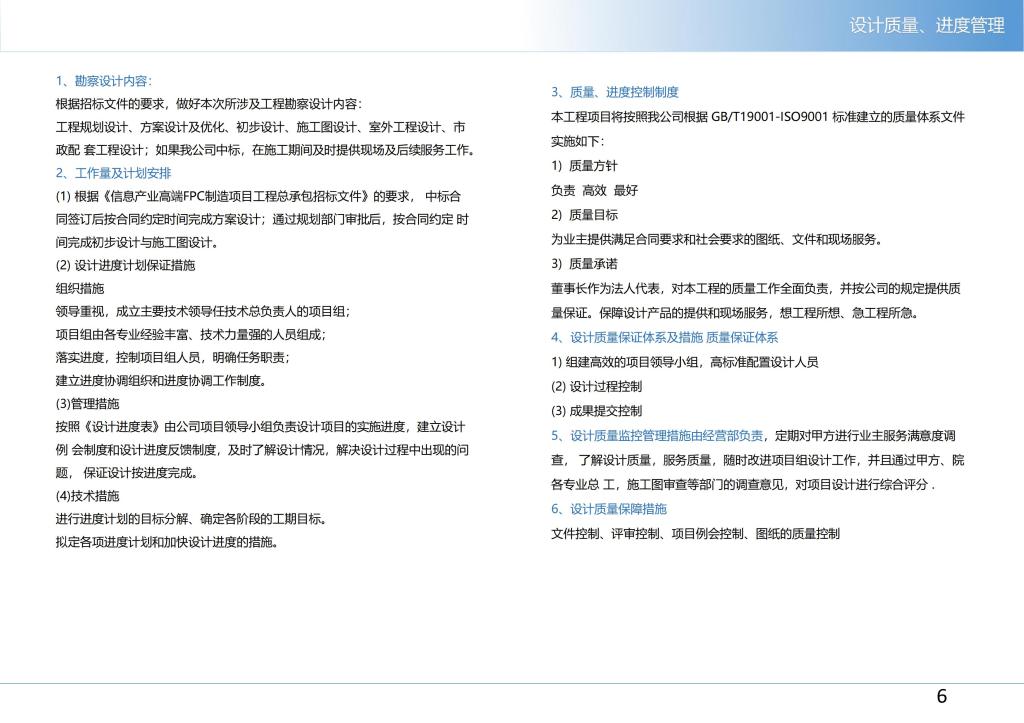 设计质量、进度管理

1、勘察设计内容:
根据招标文件的要求，做好本次所涉及工程勘察设计内容:
工程规划设计、方案设计及优化、初步设计、施工图设计、室外工程设计、市政配 套工程设计；如果我公司中标，在施工期间及时提供现场及后续服务工作。
2、工作量及计划安排
(1) 根据《信息产业高端FPC制造项目工程总承包招标文件》的要求， 中标合同签订后按合同约定时间完成方案设计；通过规划部门审批后，按合同约定 时间完成初步设计与施工图设计。
(2) 设计进度计划保证措施
组织措施
领导重视，成立主要技术领导任技术总负责人的项目组;
项目组由各专业经验丰富、技术力量强的人员组成;
落实进度，控制项目组人员，明确任务职责;
建立进度协调组织和进度协调工作制度。
(3)管理措施
按照《设计进度表》由公司项目领导小组负责设计项目的实施进度，建立设计例 会制度和设计进度反馈制度，及时了解设计情况，解决设计过程中出现的问题， 保证设计按进度完成。
(4)技术措施
进行进度计划的目标分解、确定各阶段的工期目标。
拟定各项进度计划和加快设计进度的措施。

3、质量、进度控制制度
本工程项目将按照我公司根据 GB/T19001-ISO9001 标准建立的质量体系文件实施如下:
1) 质量方针
负责 高效 最好
2) 质量目标
为业主提供满足合同要求和社会要求的图纸、文件和现场服务。
3) 质量承诺
董事长作为法人代表，对本工程的质量工作全面负责，并按公司的规定提供质量保证。保障设计产品的提供和现场服务，想工程所想、急工程所急。
4、设计质量保证体系及措施 质量保证体系
1) 组建高效的项目领导小组，高标准配置设计人员
(2) 设计过程控制
(3) 成果提交控制
5、设计质量监控管理措施由经营部负责，定期对甲方进行业主服务满意度调查， 了解设计质量，服务质量，随时改进项目组设计工作，并且通过甲方、院各专业总 工，施工图审查等部门的调查意见，对项目设计进行综合评分 .
6、设计质量保障措施
文件控制、评审控制、项目例会控制、图纸的质量控制

6